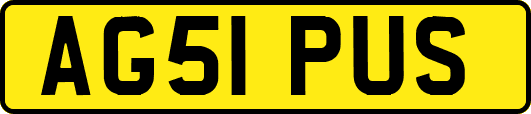 AG51 PUS